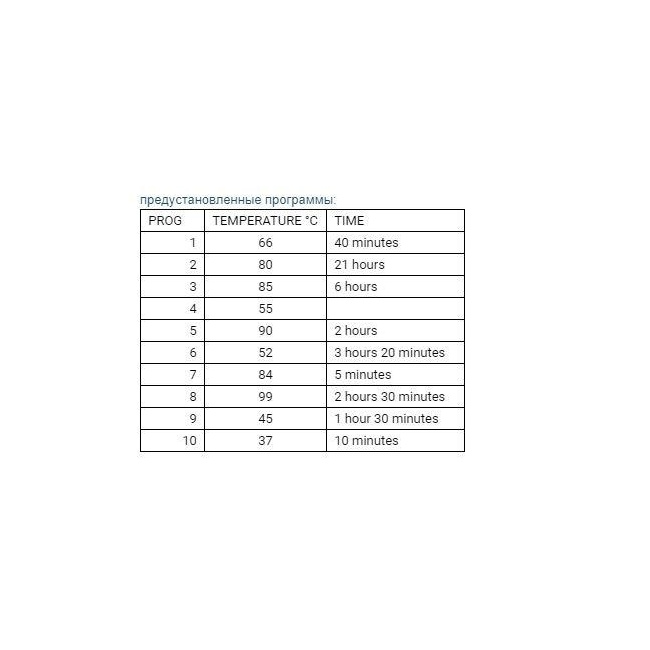 предустановленные программы:

| PROG | TEMPERATURE °C | TIME |
|---|---|---|
| 1 | 66 | 40 minutes |
| 2 | 80 | 21 hours |
| 3 | 85 | 6 hours |
| 4 | 55 | |
| 5 | 90 | 2 hours |
| 6 | 52 | 3 hours 20 minutes |
| 7 | 84 | 5 minutes |
| 8 | 99 | 2 hours 30 minutes |
| 9 | 45 | 1 hour 30 minutes |
| 10 | 37 | 10 minutes |